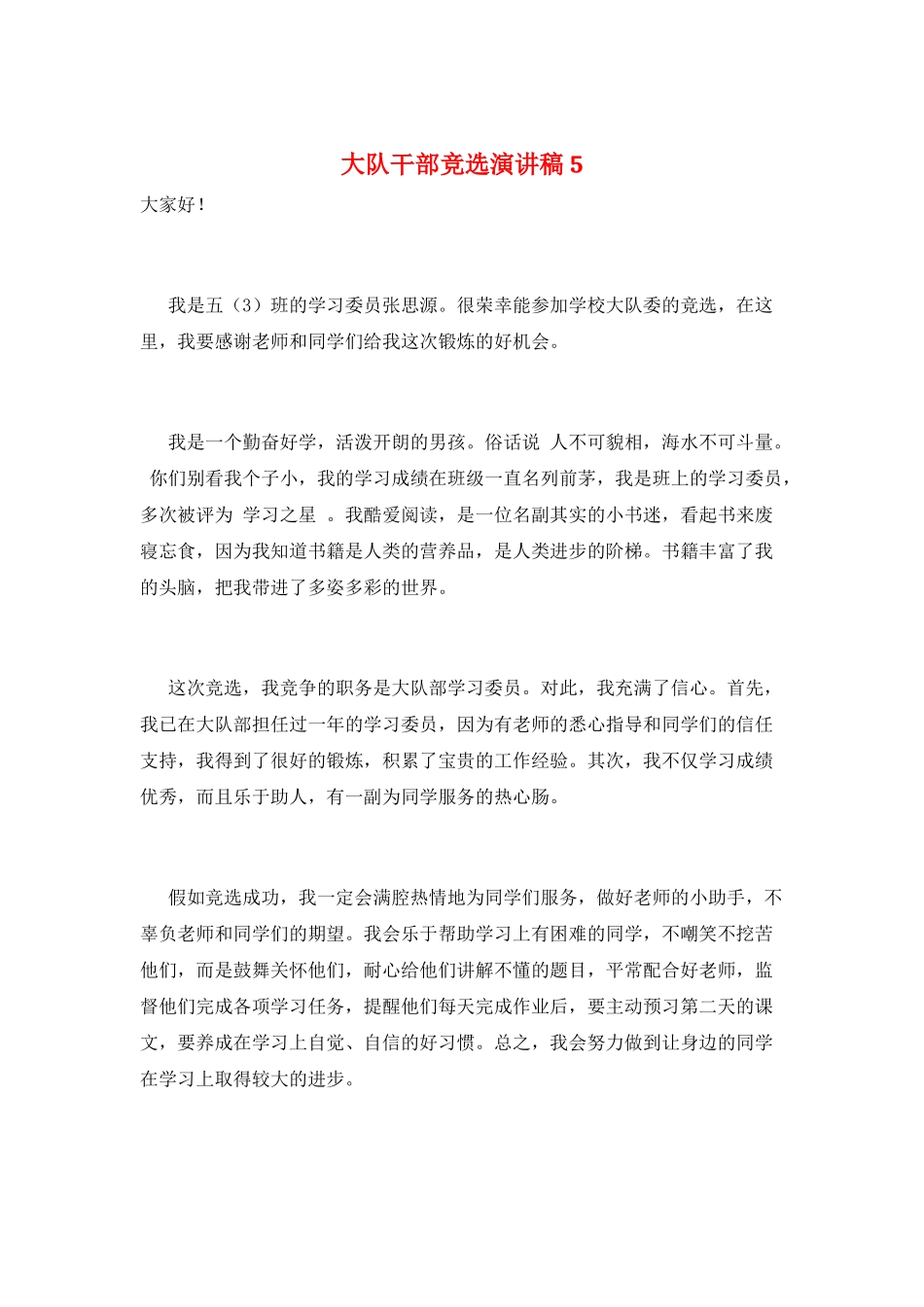 大队干部竞选演讲稿 5

大家好！

我是五（3）班的学习委员张思源。很荣幸能参加学校大队委的竞选，在这里，我要感谢老师和同学们给我这次锻炼的好机会。

我是一个勤奋好学，活泼开朗的男孩。俗话说 人不可貌相，海水不可斗量。 你们别看我个子小，我的学习成绩在班级一直名列前茅，我是班上的学习委员，多次被评为 学习之星 。我酷爱阅读，是一位名副其实的小书迷，看起书来废寝忘食，因为我知道书籍是人类的营养品，是人类进步的阶梯。书籍丰富了我的头脑，把我带进了多姿多彩的世界。

这次竞选，我竞争的职务是大队部学习委员。对此，我充满了信心。首先，我已在大队部担任过一年的学习委员，因为有老师的悉心指导和同学们的信任支持，我得到了很好的锻炼，积累了宝贵的工作经验。其次，我不仅学习成绩优秀，而且乐于助人，有一副为同学服务的热心肠。

假如竞选成功，我一定会满腔热情地为同学们服务，做好老师的小助手，不辜负老师和同学们的期望。我会乐于帮助学习上有困难的同学，不嘲笑不挖苦他们，而是鼓舞关怀他们，耐心给他们讲解不懂的题目，平常配合好老师，监督他们完成各项学习任务，提醒他们每天完成作业后，要主动预习第二天的课文，要养成在学习上自觉、自信的好习惯。总之，我会努力做到让身边的同学在学习上取得较大的进步。